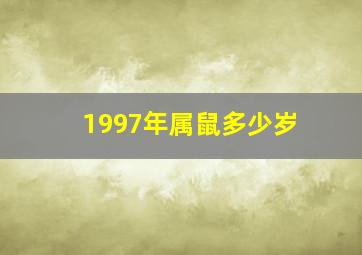 1997年属鼠多少岁